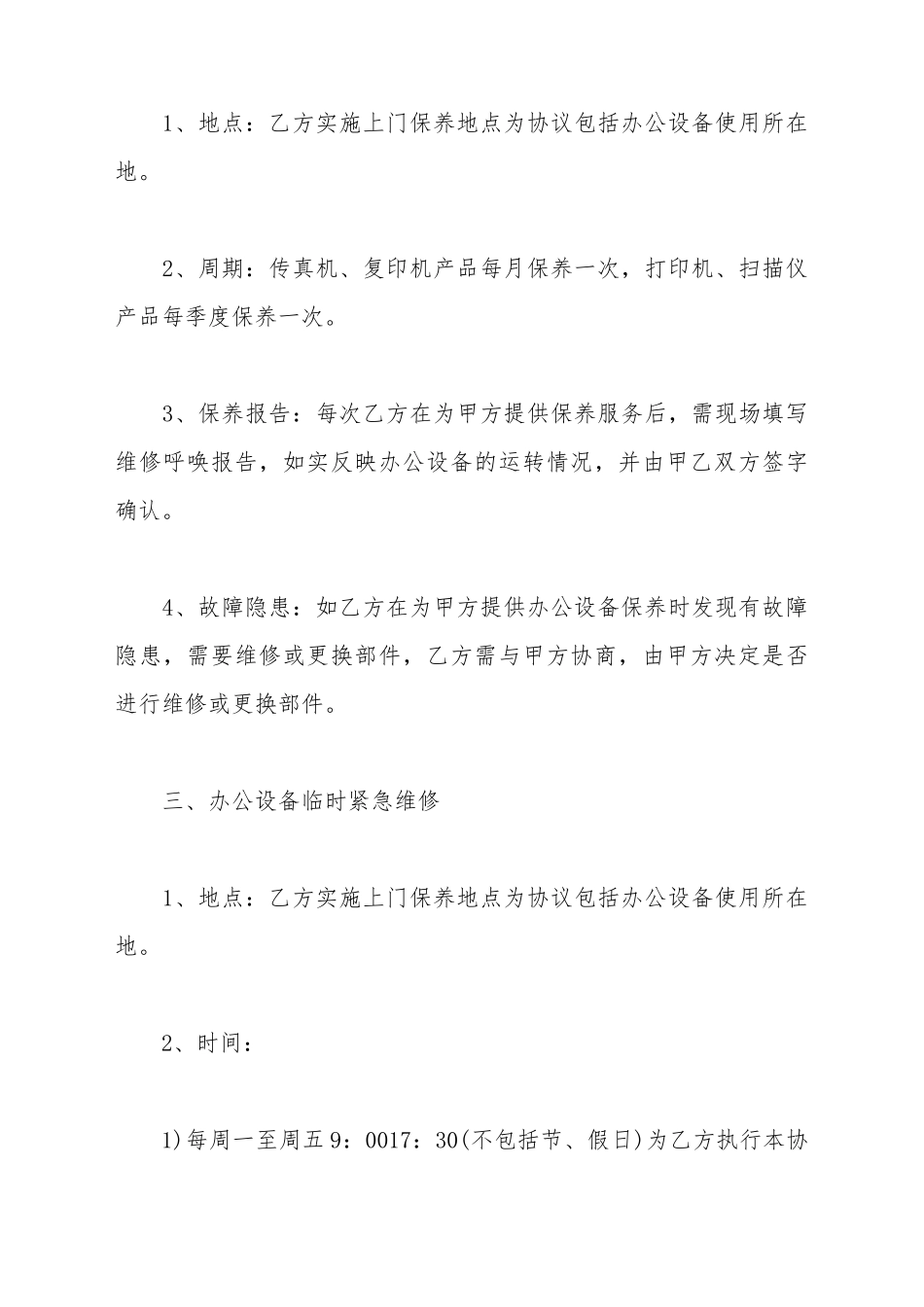 1、地点：乙方实施上门保养地点为协议包括办公设备使用所在地。

2、周期：传真机、复印机产品每月保养一次，打印机、扫描仪产品每季度保养一次。

3、保养报告：每次乙方在为甲方提供保养服务后，需现场填写维修呼唤报告，如实反映办公设备的运转情况，并由甲乙双方签字确认。

4、故障隐患：如乙方在为甲方提供办公设备保养时发现有故障隐患，需要维修或更换部件，乙方需与甲方协商，由甲方决定是否进行维修或更换部件。

三、办公设备临时紧急维修

1、地点：乙方实施上门保养地点为协议包括办公设备使用所在地。

2、时间：

1)每周一至周五9：0017：30(不包括节、假日)为乙方执行本协